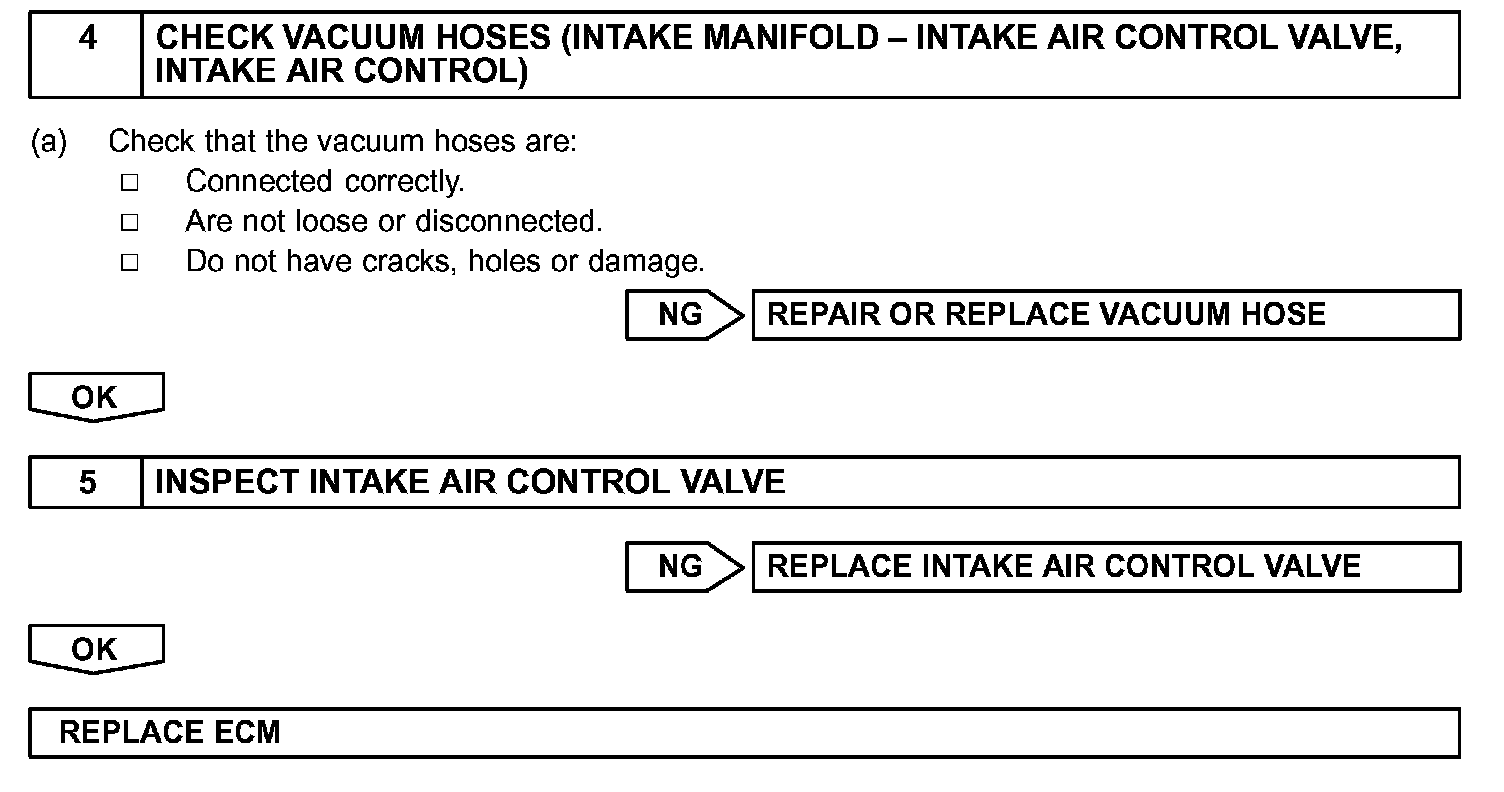 4 CHECK VACUUM HOSES (INTAKE MANIFOLD – INTAKE AIR CONTROL VALVE, INTAKE AIR CONTROL)

(a) Check that the vacuum hoses are:
□ Connected correctly.
□ Are not loose or disconnected.
□ Do not have cracks, holes or damage.

NG REPAIR OR REPLACE VACUUM HOSE

OK

5 INSPECT INTAKE AIR CONTROL VALVE

NG REPLACE INTAKE AIR CONTROL VALVE

OK

REPLACE ECM